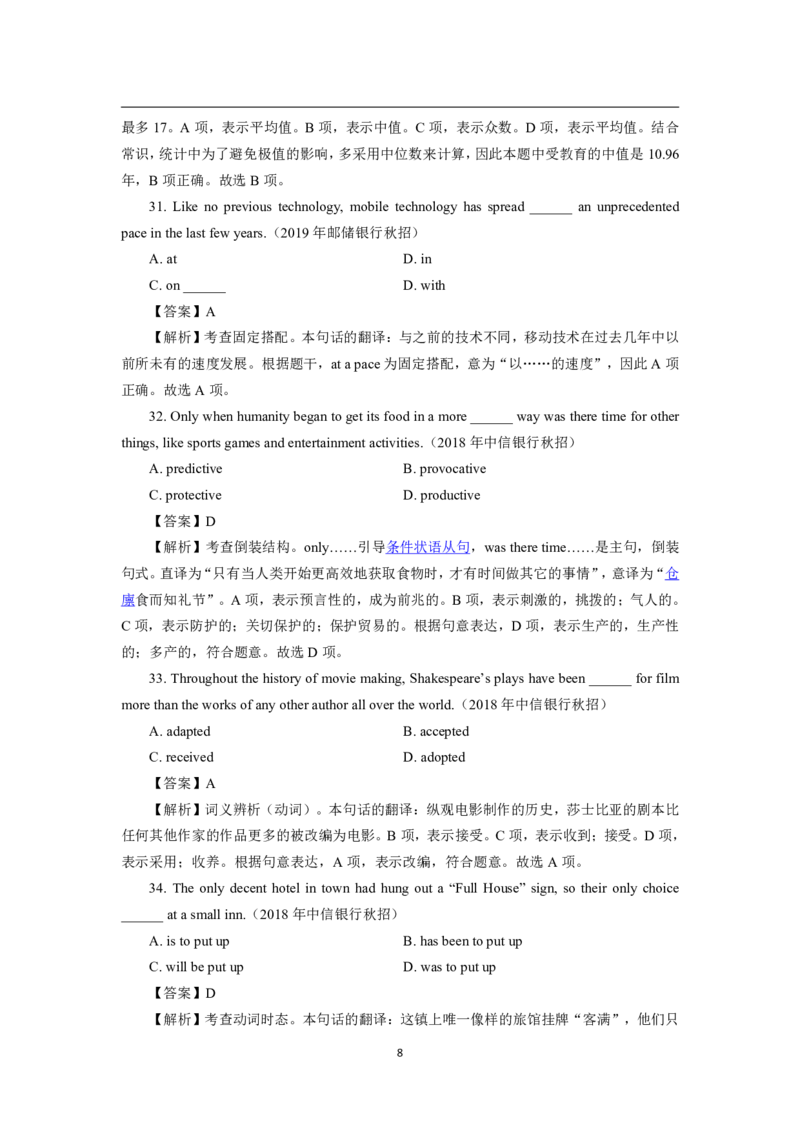 最多17。A项，表示平均值。B项，表示中值。C项，表示众数。D项，表示平均值。结合常识，统计中为了避免极值的影响，多采用中位数来计算，因此本题中受教育的中值是10.96年，B项正确。故选B项。

31. Like no previous technology, mobile technology has spread ____ an unprecedented pace in the last few years.（2019年邮储银行秋招）

A. at D. in

C. on ____ D. with

【答案】A

【解析】考查固定搭配。本句话的翻译：与之前的技术不同，移动技术在过去几年中以前所未有的速度发展。根据题干，at a pace为固定搭配，意为“以……的速度”，因此A项正确。故选A项。

32. Only when humanity began to get its food in a more ____ way was there time for other things, like sports games and entertainment activities.（2018年中信银行秋招）

A. predictive B. provocative

C. protective D. productive

【答案】D

【解析】考查倒装结构。only……引导条件状语从句，was there time……是主句，倒装句式。直译为“只有当人类开始更高效地获取食物时，才有时间做其它的事情”，意译为“仓廪食而知礼节”。A项，表示预言性的，成为前兆的。B项，表示刺激的，挑拨的；气人的。C项，表示防护的；关切保护的；保护贸易的。根据句意表达，D项，表示生产的，生产性的；多产的，符合题意。故选D项。

33. Throughout the history of movie making, Shakespeare's plays have been ____ for film more than the works of any other author all over the world.（2018年中信银行秋招）

A. adapted B. accepted

C. received D. adopted

【答案】A

【解析】词义辨析（动词）。本句话的翻译：纵观电影制作的历史，莎士比亚的剧本比任何其他作家的作品更多的被改编为电影。B项，表示接受。C项，表示收到；接受。D项，表示采用；收养。根据句意表达，A项，表示改编，符合题意。故选A项。

34. The only decent hotel in town had hung out a "Full House" sign, so their only choice ____ at a small inn.（2018年中信银行秋招）

A. is to put up B. has been to put up

C. will be put up D. was to put up

【答案】D

【解析】考查动词时态。本句话的翻译：这镇上唯一像样的旅馆挂牌“客满”，他们只

8